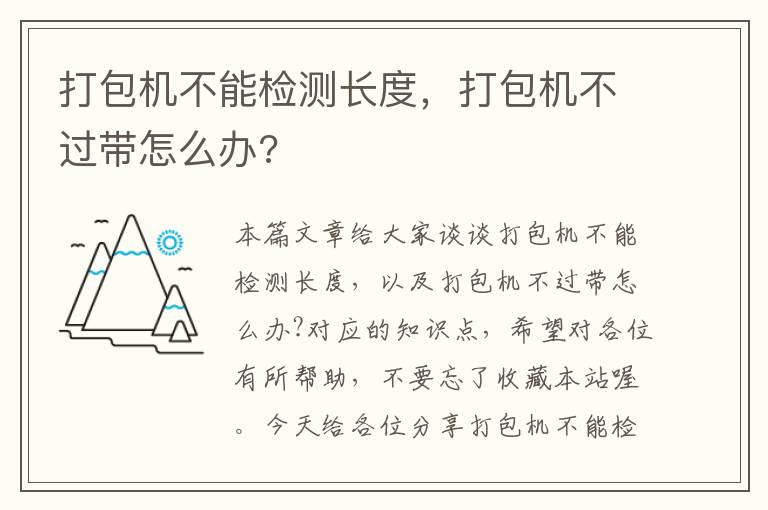 打包机不能检测长度，打包机不过带怎么办?

本篇文章给大家谈谈打包机不能检测长度，以及打包机不过带怎么办?对应的知识点，希望对各位有所帮助，不要忘了收藏本站喔。今天给各位分享打包机不能检